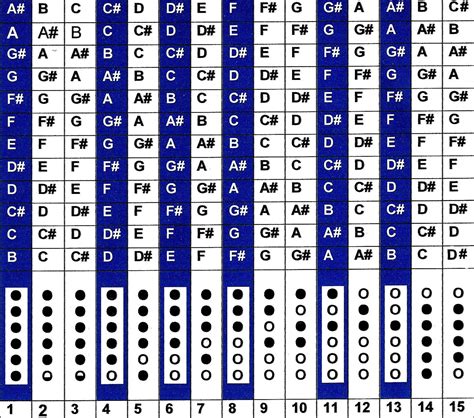 | A# | B | C | C# | D | D# | E | F | F# | G | G# | A | A# | B | C# |
|---|---|---|---|---|---|---|---|---|---|---|---|---|---|---|
| A | A# | B | C | C# | D | D# | E | F | F# | G | G# | A | A# | B |
| G# | A | A# | B | C | C# | D | D# | E | F | F# | G | G# | A | A# |
| G | G# | A | A# | B | C | C# | D | D# | E | F | F# | G | G# | A |
| F# | G | G# | A | A# | B | C | C# | D | D# | E | F | F# | G | G# |
| F | F# | G | G# | A | A# | B | C | C# | D | D# | E | F | F# | G |
| E | F | F# | G | G# | A | A# | B | C | C# | D | D# | E | F | F# |
| D# | E | F | F# | G | G# | A | A# | B | C | C# | D | D# | E | F |
| D | D# | E | F | F# | G | G# | A | A# | B | C | C# | D | D# | E |
| C# | D | D# | E | F | F# | G | G# | A | A# | B | C | C# | D | D# |
| C | C# | D | D# | E | F | F# | G | G# | A | A# | B | C | C# | D |
| B | C | C# | D | D# | E | F | F# | G | G# | A | A# | B | C | D# |
| 1 | 2 | 3 | 4 | 5 | 6 | 7 | 8 | 9 | 10 | 11 | 12 | 13 | 14 | 15 |